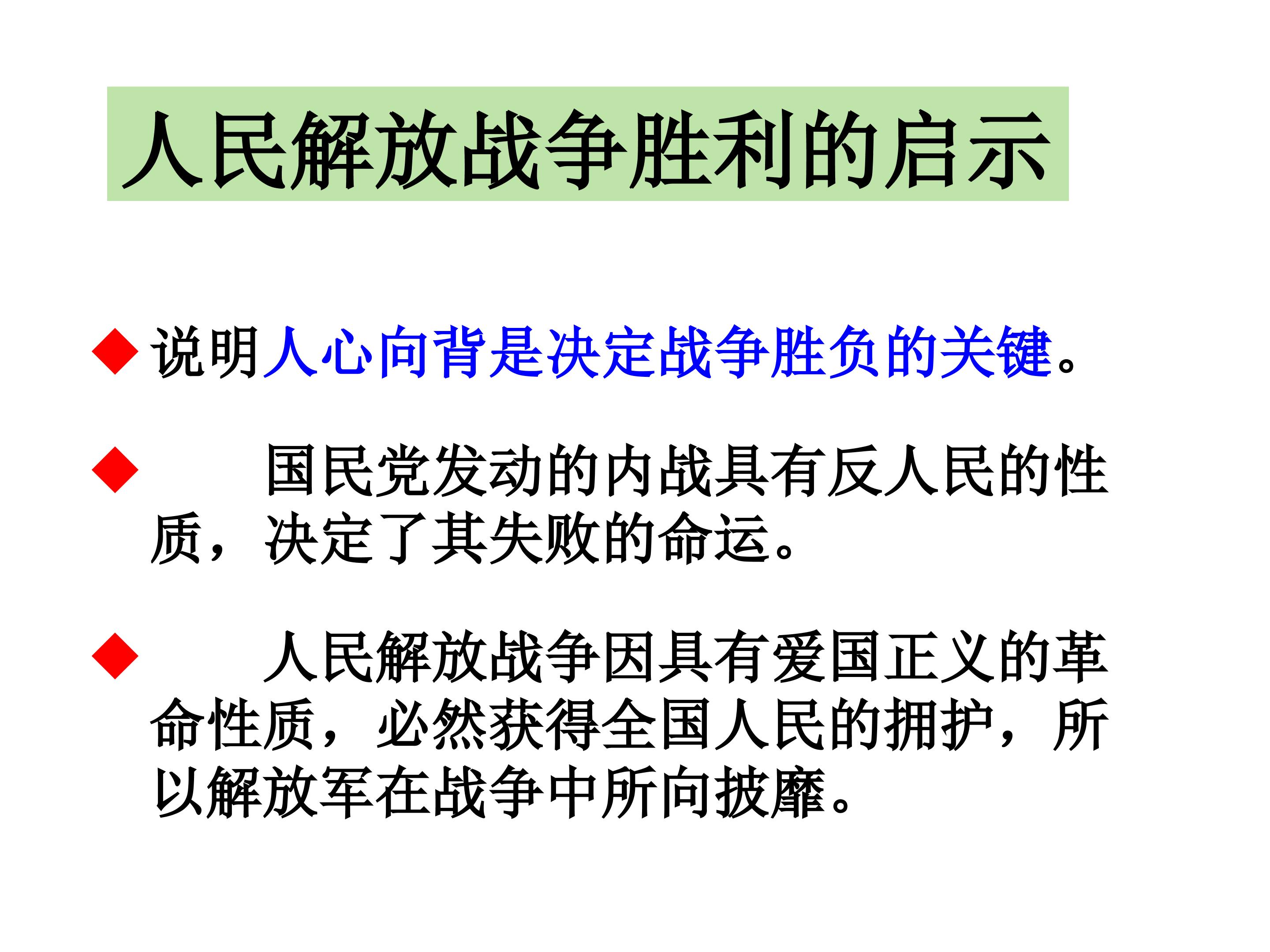 人民解放战争胜利的启示

◆ 说明人心向背是决定战争胜负的关键。

◆ 国民党发动的内战具有反人民的性质，决定了其失败的命运。

◆ 人民解放战争因具有爱国正义的革命性质，必然获得全国人民的拥护，所以解放军在战争中所向披靡。